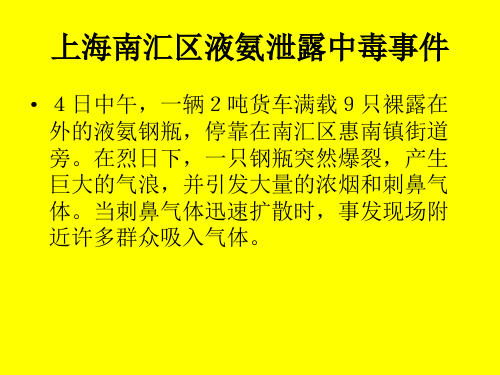 上海南汇区液氨泄露中毒事件

• 4日中午，一辆2吨货车满载9只裸露在外的液氨钢瓶，停靠在南汇区惠南镇街道旁。在烈日下，一只钢瓶突然爆裂，产生巨大的气浪，并引发大量的浓烟和刺鼻气体。当刺鼻气体迅速扩散时，事发现场附近许多群众吸入气体。